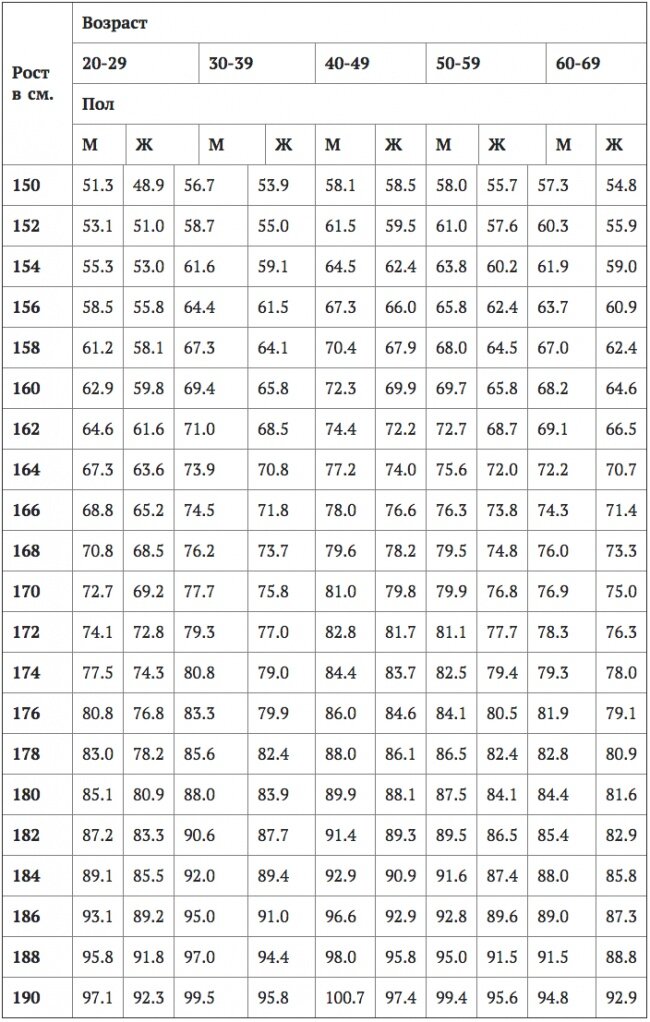 | Рост в см. | Возраст | | | | | | | | | |
|---|---|---|---|---|---|---|---|---|---|---|
| | 20-29 | | 30-39 | | 40-49 | | 50-59 | | 60-69 | |
| | Пол | | | | | | | | | |
| | М | Ж | М | Ж | М | Ж | М | Ж | М | Ж |
| 150 | 51.3 | 48.9 | 56.7 | 53.9 | 58.1 | 58.5 | 58.0 | 55.7 | 57.3 | 54.8 |
| 152 | 53.1 | 51.0 | 58.7 | 55.0 | 61.5 | 59.5 | 61.0 | 57.6 | 60.3 | 55.9 |
| 154 | 55.3 | 53.0 | 61.6 | 59.1 | 64.5 | 62.4 | 63.8 | 60.2 | 61.9 | 59.0 |
| 156 | 58.5 | 55.8 | 64.4 | 61.5 | 67.3 | 66.0 | 65.8 | 62.4 | 63.7 | 60.9 |
| 158 | 61.2 | 58.1 | 67.3 | 64.1 | 70.4 | 67.9 | 68.0 | 64.5 | 67.0 | 62.4 |
| 160 | 62.9 | 59.8 | 69.4 | 65.8 | 72.3 | 69.9 | 69.7 | 65.8 | 68.2 | 64.6 |
| 162 | 64.6 | 61.6 | 71.0 | 68.5 | 74.4 | 72.2 | 72.7 | 68.7 | 69.1 | 66.5 |
| 164 | 67.3 | 63.6 | 73.9 | 70.8 | 77.2 | 74.0 | 75.6 | 72.0 | 72.2 | 70.7 |
| 166 | 68.8 | 65.2 | 74.5 | 71.8 | 78.0 | 76.6 | 76.3 | 73.8 | 74.3 | 71.4 |
| 168 | 70.8 | 68.5 | 76.2 | 73.7 | 79.6 | 78.2 | 79.5 | 74.8 | 76.0 | 73.3 |
| 170 | 72.7 | 69.2 | 77.7 | 75.8 | 81.0 | 79.8 | 79.9 | 76.8 | 76.9 | 75.0 |
| 172 | 74.1 | 72.8 | 79.3 | 77.0 | 82.8 | 81.7 | 81.1 | 77.7 | 78.3 | 76.3 |
| 174 | 77.5 | 74.3 | 80.8 | 79.0 | 84.4 | 83.7 | 82.5 | 79.4 | 79.3 | 78.0 |
| 176 | 80.8 | 76.8 | 83.3 | 79.9 | 86.0 | 84.6 | 84.1 | 80.5 | 81.9 | 79.1 |
| 178 | 83.0 | 78.2 | 85.6 | 82.4 | 88.0 | 86.1 | 86.5 | 82.4 | 82.8 | 80.9 |
| 180 | 85.1 | 80.9 | 88.0 | 83.9 | 89.9 | 88.1 | 87.5 | 84.1 | 84.4 | 81.6 |
| 182 | 87.2 | 83.3 | 90.6 | 87.7 | 91.4 | 89.3 | 89.5 | 86.5 | 85.4 | 82.9 |
| 184 | 89.1 | 85.5 | 92.0 | 89.4 | 92.9 | 90.9 | 91.6 | 87.4 | 88.0 | 85.8 |
| 186 | 93.1 | 89.2 | 95.0 | 91.0 | 96.6 | 92.9 | 92.8 | 89.6 | 89.0 | 87.3 |
| 188 | 95.8 | 91.8 | 97.0 | 94.4 | 98.0 | 95.8 | 95.0 | 91.5 | 91.5 | 88.8 |
| 190 | 97.1 | 92.3 | 99.5 | 95.8 | 100.7 | 97.4 | 99.4 | 95.6 | 94.8 | 92.9 |